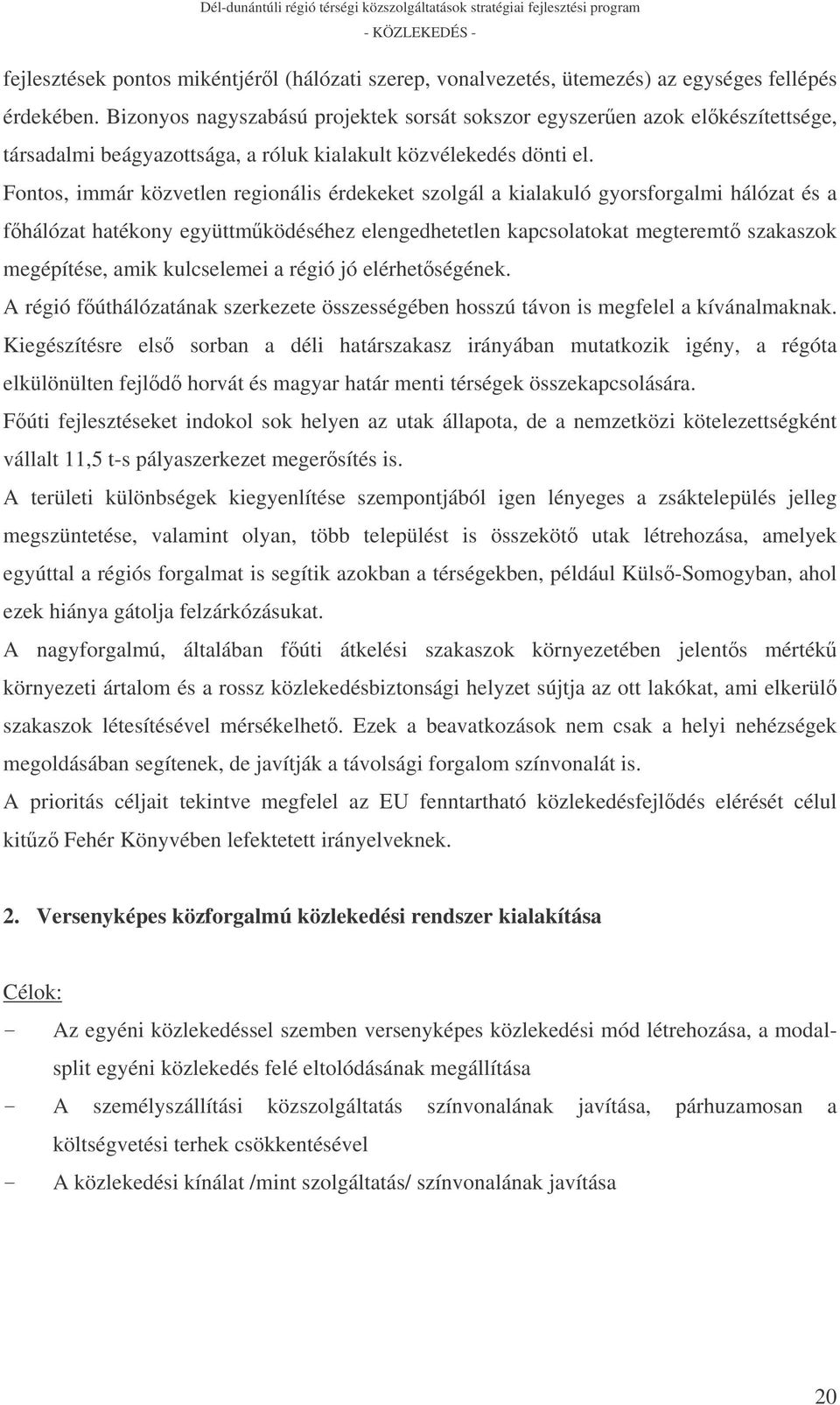 Dél-dunántúli régió térségi közszolgáltatások stratégiai fejlesztési program
- KÖZLEKEDÉS -

fejlesztések pontos mikéntjéről (hálózati szerep, vonalvezetés, ütemezés) az egységes fellépés érdekében. Bizonyos nagyszabású projektek sorsát sokszor egyszerűen azok előkészítettsége, társadalmi beágyazottsága, a róluk kialakult közvélekedés dönti el.

Fontos, immár közvetlen regionális érdekeket szolgál a kialakuló gyorsforgalmi hálózat és a főhálózat hatékony együttműködéséhez elengedhetetlen kapcsolatokat megteremtő szakaszok megépítése, amik kulcselemei a régió jó elérhetőségének.

A régió főúthálózatának szerkezete összességében hosszú távon is megfelel a kívánalmaknak. Kiegészítésre első sorban a déli határszakasz irányában mutatkozik igény, a régóta elkülönülten fejlődő horvát és magyar határ menti térségek összekapcsolására.

Főúti fejlesztéseket indokol sok helyen az utak állapota, de a nemzetközi kötelezettségként vállalt 11,5 t-s pályaszerkezet megerősítés is.

A területi különbségek kiegyenlítése szempontjából igen lényeges a zsáktelepülés jelleg megszüntetése, valamint olyan, több települést is összekötő utak létrehozása, amelyek egyúttal a régiós forgalmat is segítik azokban a térségekben, például Külső-Somogyban, ahol ezek hiánya gátolja felzárkózásukat.

A nagyforgalmú, általában főúti átkelési szakaszok környezetében jelentős mértékű környezeti ártalom és a rossz közlekedésbiztonsági helyzet sújtja az ott lakókat, ami elkerülő szakaszok létesítésével mérsékelhető. Ezek a beavatkozások nem csak a helyi nehézségek megoldásában segítenek, de javítják a távolsági forgalom színvonalát is.

A prioritás céljait tekintve megfelel az EU fenntartható közlekedésfejlődés elérését célul kitűző Fehér Könyvében lefektetett irányelveknek.

2. Versenyképes közforgalmú közlekedési rendszer kialakítása

Célok:

- Az egyéni közlekedéssel szemben versenyképes közlekedési mód létrehozása, a modal-split egyéni közlekedés felé eltolódásának megállítása
- A személyszállítási közszolgáltatás színvonalának javítása, párhuzamosan a költségvetési terhek csökkentésével
- A közlekedési kínálat /mint szolgáltatás/ színvonalának javítása

20